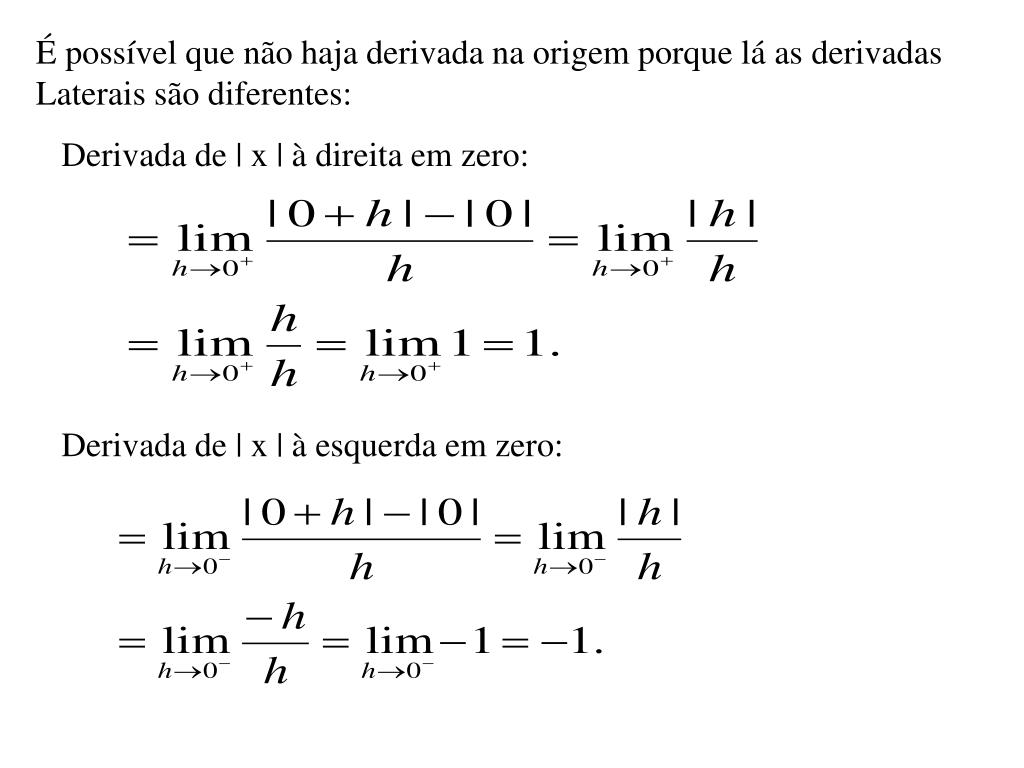 É possível que não haja derivada na origem porque lá as derivadas Laterais são diferentes:

Derivada de | x | à direita em zero:

$= \lim_{h \to 0^+} \frac{|0+h|-|0|}{h} = \lim_{h \to 0^+} \frac{|h|}{h}$

$= \lim_{h \to 0^+} \frac{h}{h} = \lim_{h \to 0^+} 1 = 1.$

Derivada de | x | à esquerda em zero:

$= \lim_{h \to 0^-} \frac{|0+h|-|0|}{h} = \lim_{h \to 0^-} \frac{|h|}{h}$

$= \lim_{h \to 0^-} \frac{-h}{h} = \lim_{h \to 0^-} -1 = -1.$